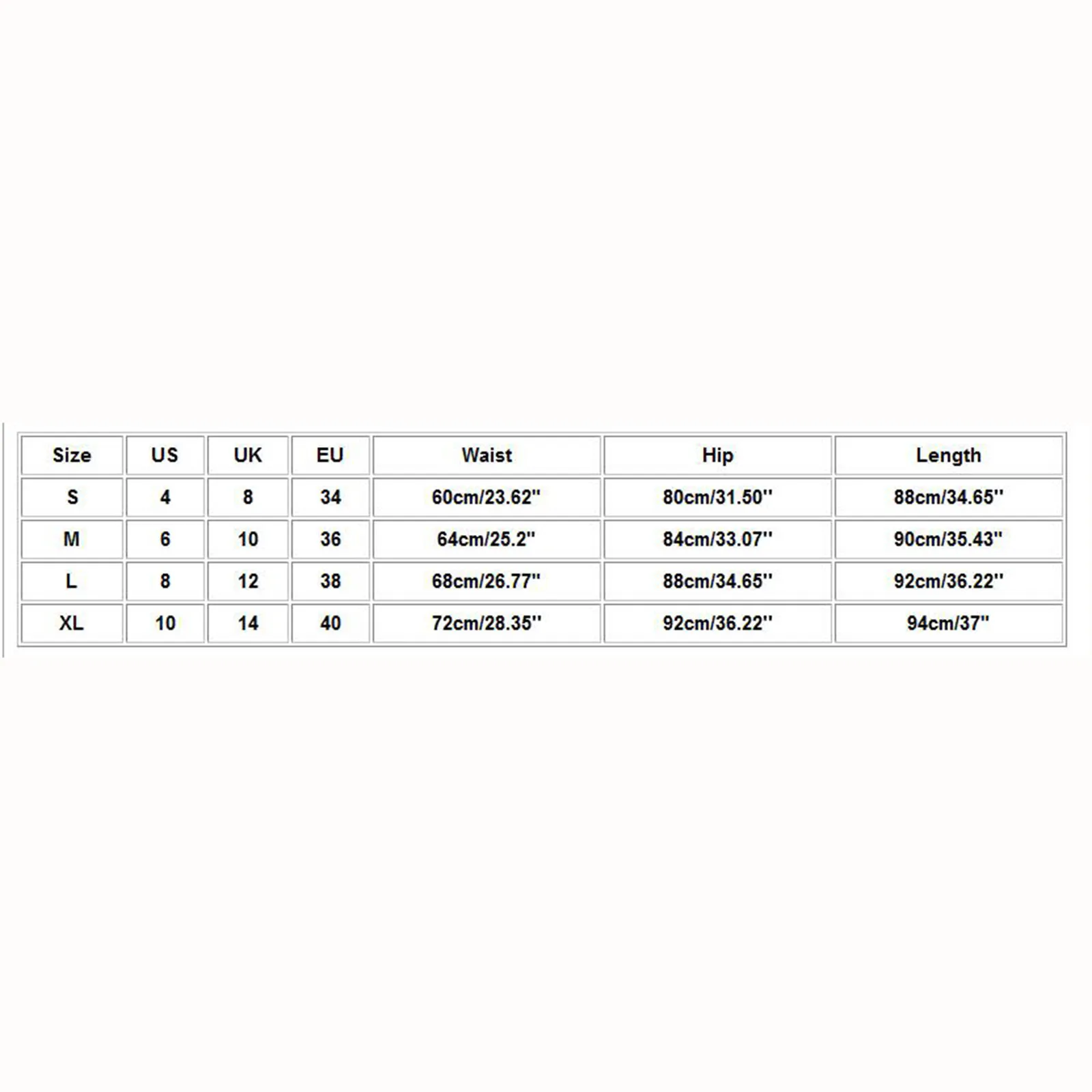 | Size | US | UK | EU | Waist | Hip | Length |
|---|---|---|---|---|---|---|
| S | 4 | 8 | 34 | 60cm/23.62'' | 80cm/31.50'' | 88cm/34.65'' |
| M | 6 | 10 | 36 | 64cm/25.2'' | 84cm/33.07'' | 90cm/35.43'' |
| L | 8 | 12 | 38 | 68cm/26.77'' | 88cm/34.65'' | 92cm/36.22'' |
| XL | 10 | 14 | 40 | 72cm/28.35'' | 92cm/36.22'' | 94cm/37'' |